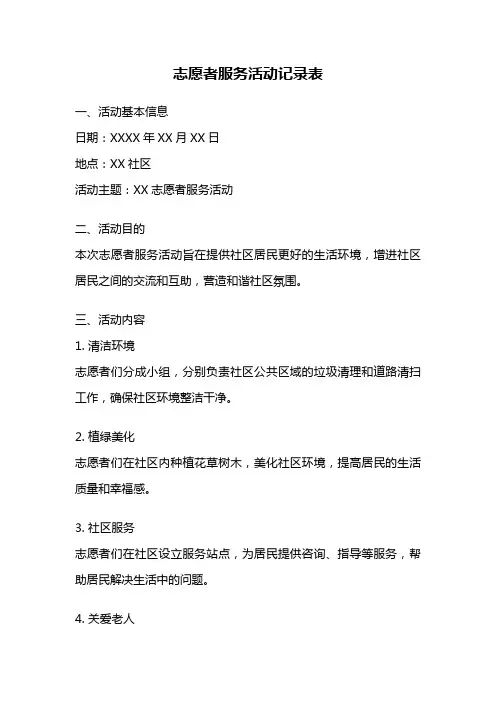 志愿者服务活动记录表

一、活动基本信息

日期：XXXX 年 XX 月 XX 日

地点：XX 社区

活动主题：XX 志愿者服务活动

二、活动目的

本次志愿者服务活动旨在提供社区居民更好的生活环境，增进社区居民之间的交流和互助，营造和谐社区氛围。

三、活动内容

1. 清洁环境

志愿者们分成小组，分别负责社区公共区域的垃圾清理和道路清扫工作，确保社区环境整洁干净。

2. 植绿美化

志愿者们在社区内种植花草树木，美化社区环境，提高居民的生活质量和幸福感。

3. 社区服务

志愿者们在社区设立服务站点，为居民提供咨询、指导等服务，帮助居民解决生活中的问题。

4. 关爱老人